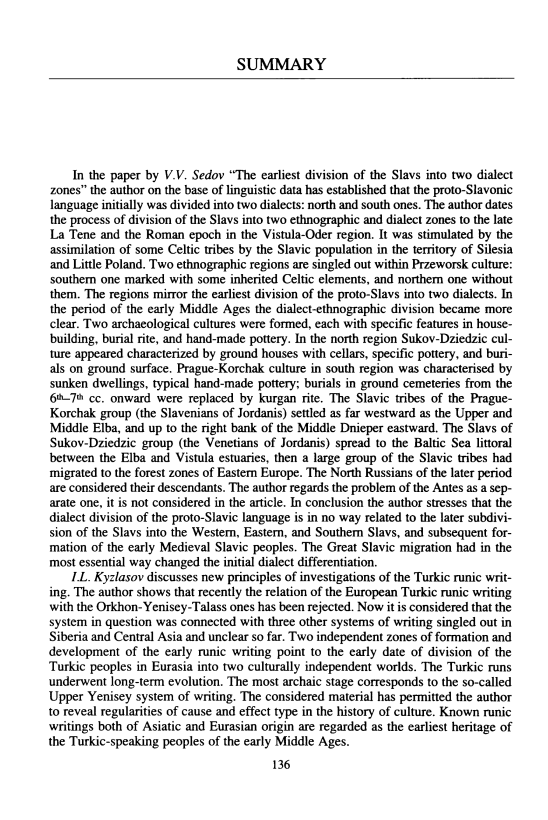 SUMMARY

In the paper by V.V. Sedov "The earliest division of the Slavs into two dialect zones" the author on the base of linguistic data has established that the proto-Slavonic language initially was divided into two dialects: north and south ones. The author dates the process of division of the Slavs into two ethnographic and dialect zones to the late La Tene and the Roman epoch in the Vistula-Oder region. It was stimulated by the assimilation of some Celtic tribes by the Slavic population in the territory of Silesia and Little Poland. Two ethnographic regions are singled out within Przeworsk culture: southern one marked with some inherited Celtic elements, and northern one without them. The regions mirror the earliest division of the proto-Slavs into two dialects. In the period of the early Middle Ages the dialect-ethnographic division became more clear. Two archaeological cultures were formed, each with specific features in house-building, burial rite, and hand-made pottery. In the north region Sukov-Dziedzic culture appeared characterized by ground houses with cellars, specific pottery, and burials on ground surface. Prague-Korchak culture in south region was characterised by sunken dwellings, typical hand-made pottery; burials in ground cemeteries from the $6^{th}$–$7^{th}$ cc. onward were replaced by kurgan rite. The Slavic tribes of the Prague-Korchak group (the Slavenians of Jordanis) settled as far westward as the Upper and Middle Elba, and up to the right bank of the Middle Dnieper eastward. The Slavs of Sukov-Dziedzic group (the Venetians of Jordanis) spread to the Baltic Sea littoral between the Elba and Vistula estuaries, then a large group of the Slavic tribes had migrated to the forest zones of Eastern Europe. The North Russians of the later period are considered their descendants. The author regards the problem of the Antes as a separate one, it is not considered in the article. In conclusion the author stresses that the dialect division of the proto-Slavic language is in no way related to the later subdivision of the Slavs into the Western, Eastern, and Southern Slavs, and subsequent formation of the early Medieval Slavic peoples. The Great Slavic migration had in the most essential way changed the initial dialect differentiation.

I.L. Kyzlasov discusses new principles of investigations of the Turkic runic writing. The author shows that recently the relation of the European Turkic runic writing with the Orkhon-Yenisey-Talass ones has been rejected. Now it is considered that the system in question was connected with three other systems of writing singled out in Siberia and Central Asia and unclear so far. Two independent zones of formation and development of the early runic writing point to the early date of division of the Turkic peoples in Eurasia into two culturally independent worlds. The Turkic runs underwent long-term evolution. The most archaic stage corresponds to the so-called Upper Yenisey system of writing. The considered material has permitted the author to reveal regularities of cause and effect type in the history of culture. Known runic writings both of Asiatic and Eurasian origin are regarded as the earliest heritage of the Turkic-speaking peoples of the early Middle Ages.

136